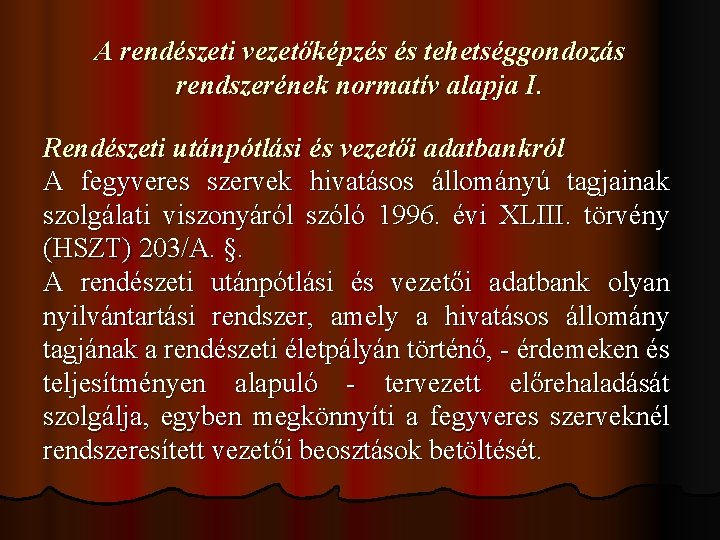 A rendészeti vezetőképzés és tehetséggondozás rendszerének normatív alapja I.

Rendészeti utánpótlási és vezetői adatbankról

A fegyveres szervek hivatásos állományú tagjainak szolgálati viszonyáról szóló 1996. évi XLIII. törvény (HSZT) 203/A. §.

A rendészeti utánpótlási és vezetői adatbank olyan nyilvántartási rendszer, amely a hivatásos állomány tagjának a rendészeti életpályán történő, - érdemeken és teljesítményen alapuló - tervezett előrehaladását szolgálja, egyben megkönnyíti a fegyveres szerveknél rendszeresített vezetői beosztások betöltését.